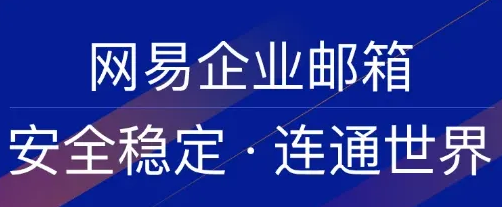 网易企业邮箱

安全稳定 · 连通世界